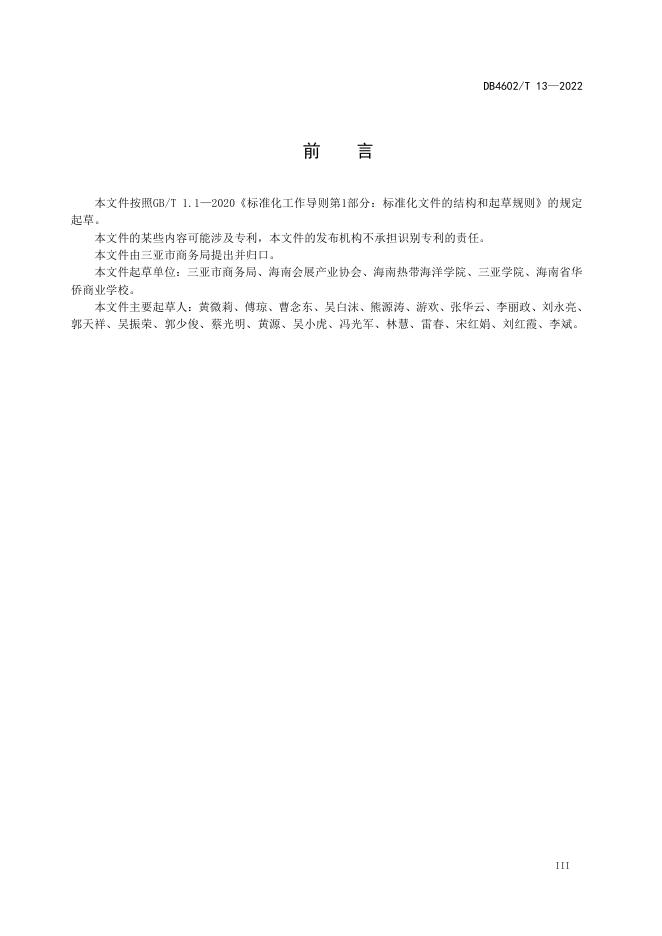 DB4602/T 13—2022

前　言

本文件按照GB/T 1.1—2020《标准化工作导则第1部分：标准化文件的结构和起草规则》的规定起草。

本文件的某些内容可能涉及专利，本文件的发布机构不承担识别专利的责任。

本文件由三亚市商务局提出并归口。

本文件起草单位：三亚市商务局、海南会展产业协会、海南热带海洋学院、三亚学院、海南省华侨商业学校。

本文件主要起草人：黄微莉、傅琼、曹念东、吴白沫、熊源涛、游欢、张华云、李丽政、刘永亮、郭天祥、吴振荣、郭少俊、蔡光明、黄源、吴小虎、冯光军、林慧、雷春、宋红娟、刘红霞、李斌。

III